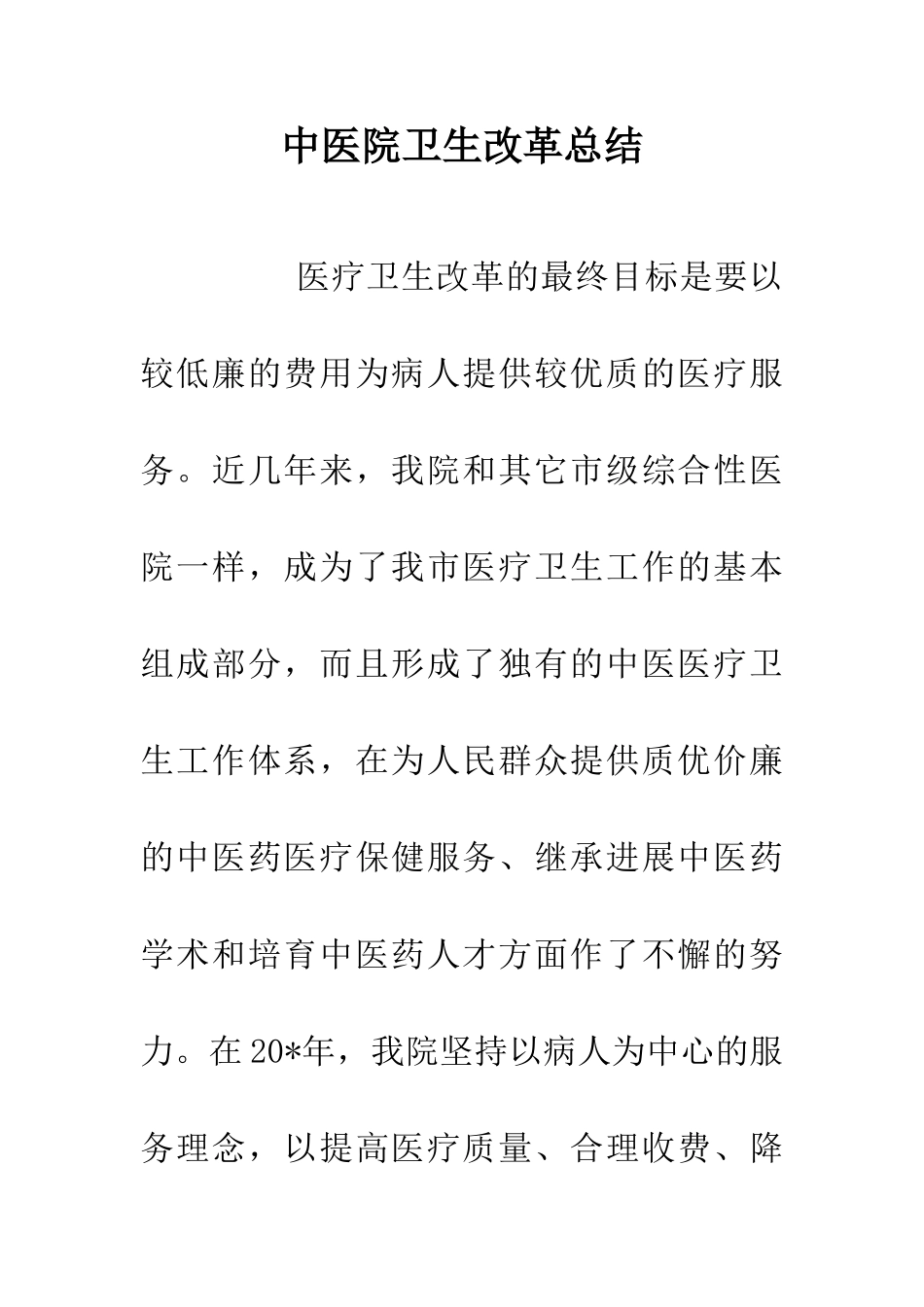 中医院卫生改革总结

医疗卫生改革的最终目标是要以较低廉的费用为病人提供较优质的医疗服务。近几年来，我院和其它市级综合性医院一样，成为了我市医疗卫生工作的基本组成部分，而且形成了独有的中医医疗卫生工作体系，在为人民群众提供质优价廉的中医药医疗保健服务、继承进展中医药学术和培育中医药人才方面作了不懈的努力。在20*年，我院坚持以病人为中心的服务理念，以提高医疗质量、合理收费、降